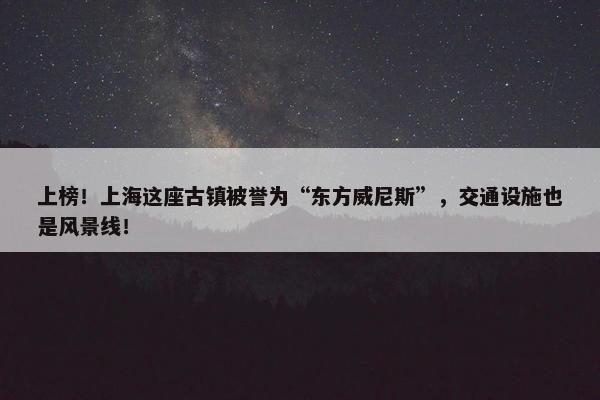 上榜！上海这座古镇被誉为“东方威尼斯”，交通设施也是风景线！